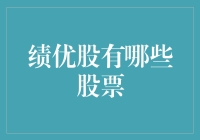 绩优股有哪些股票